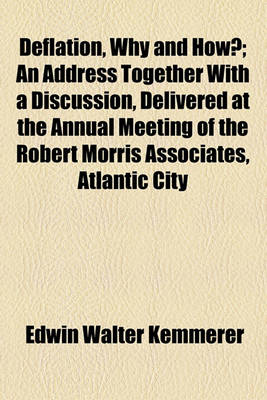 Deflation, Why and How?; An Address Together With a Discussion, Delivered at the Annual Meeting of the Robert Morris Associates, Atlantic City

Edwin Walter Kemmerer